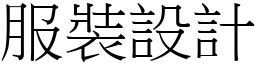 服裝設計